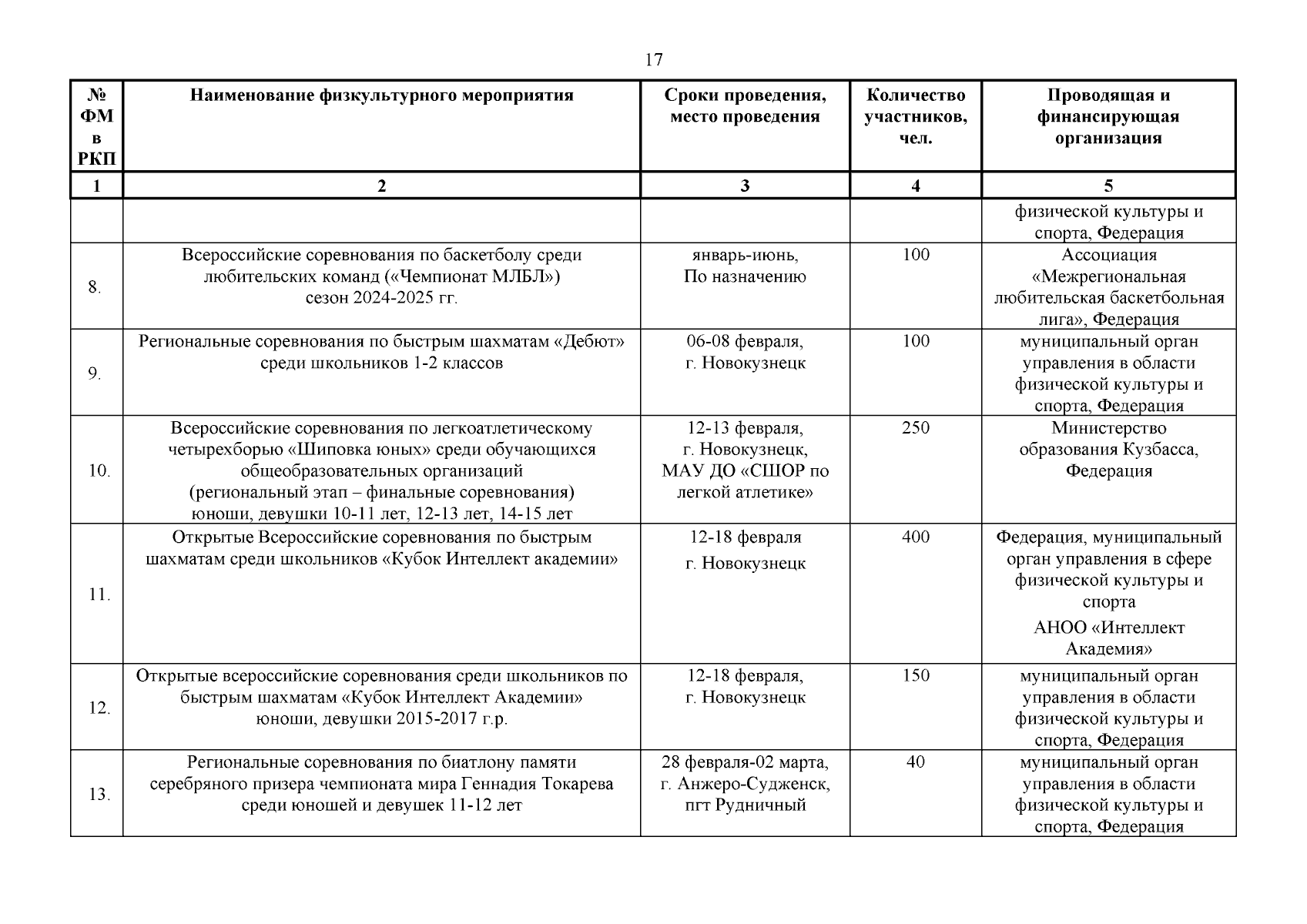 17

| № ФМ в РКП | Наименование физкультурного мероприятия | Сроки проведения, место проведения | Количество участников, чел. | Проводящая и финансирующая организация |
|---|---|---|---|---|
| 1 | 2 | 3 | 4 | 5 |
| | | | | физической культуры и спорта, Федерация |
| 8. | Всероссийские соревнования по баскетболу среди любительских команд («Чемпионат МЛБЛ») сезон 2024-2025 гг. | январь-июнь, По назначению | 100 | Ассоциация «Межрегиональная любительская баскетбольная лига», Федерация |
| 9. | Региональные соревнования по быстрым шахматам «Дебют» среди школьников 1-2 классов | 06-08 февраля, г. Новокузнецк | 100 | муниципальный орган управления в области физической культуры и спорта, Федерация |
| 10. | Всероссийские соревнования по легкоатлетическому четырехборью «Шиповка юных» среди обучающихся общеобразовательных организаций (региональный этап – финальные соревнования) юноши, девушки 10-11 лет, 12-13 лет, 14-15 лет | 12-13 февраля, г. Новокузнецк, МАУ ДО «СШОР по легкой атлетике» | 250 | Министерство образования Кузбасса, Федерация |
| 11. | Открытые Всероссийские соревнования по быстрым шахматам среди школьников «Кубок Интеллект академии» | 12-18 февраля г. Новокузнецк | 400 | Федерация, муниципальный орган управления в сфере физической культуры и спорта АНОО «Интеллект Академия» |
| 12. | Открытые всероссийские соревнования среди школьников по быстрым шахматам «Кубок Интеллект Академии» юноши, девушки 2015-2017 г.р. | 12-18 февраля, г. Новокузнецк | 150 | муниципальный орган управления в области физической культуры и спорта, Федерация |
| 13. | Региональные соревнования по биатлону памяти серебряного призера чемпионата мира Геннадия Токарева среди юношей и девушек 11-12 лет | 28 февраля-02 марта, г. Анжеро-Судженск, пгт Рудничный | 40 | муниципальный орган управления в области физической культуры и спорта, Федерация |